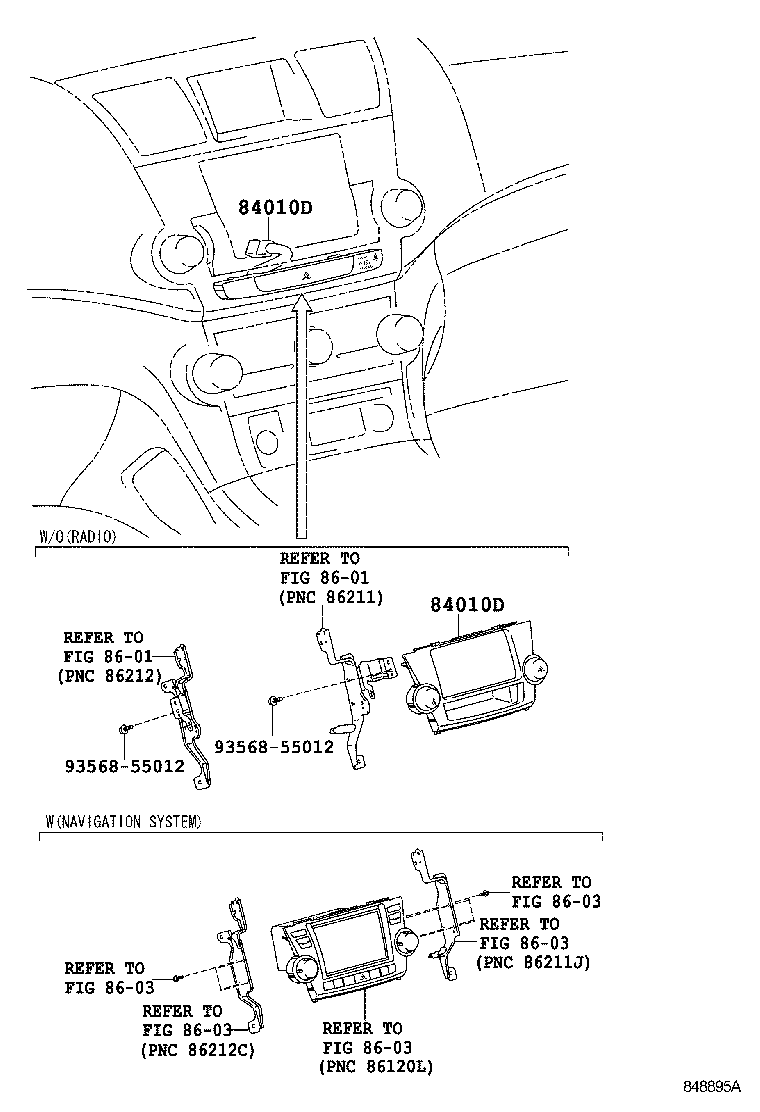 84010D

W/O(RADIO)

REFER TO
FIG 86-01
(PNC 86211)

84010D

REFER TO
FIG 86-01
(PNC 86212)

93568-55012

93568-55012

W(NAVIGATION SYSTEM)

REFER TO
FIG 86-03

REFER TO
FIG 86-03
(PNC 86211J)

REFER TO
FIG 86-03

REFER TO
FIG 86-03
(PNC 86212C)

REFER TO
FIG 86-03
(PNC 86120L)

848895A